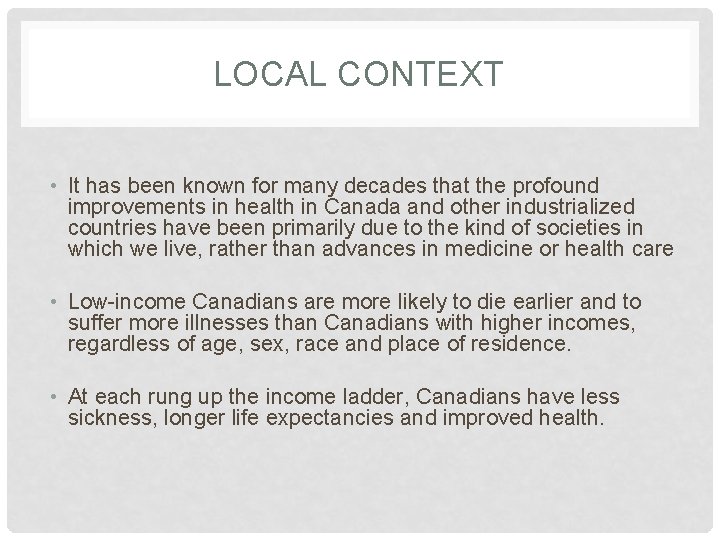 LOCAL CONTEXT

• It has been known for many decades that the profound improvements in health in Canada and other industrialized countries have been primarily due to the kind of societies in which we live, rather than advances in medicine or health care

• Low-income Canadians are more likely to die earlier and to suffer more illnesses than Canadians with higher incomes, regardless of age, sex, race and place of residence.

• At each rung up the income ladder, Canadians have less sickness, longer life expectancies and improved health.